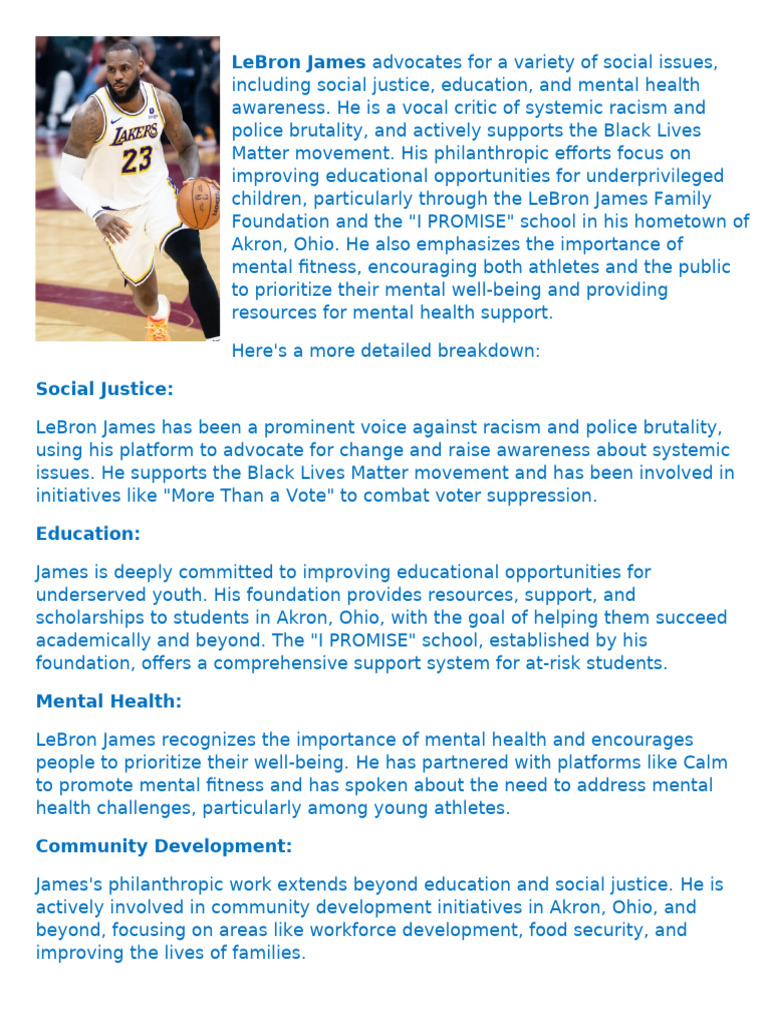 LAKERS 23

LeBron James advocates for a variety of social issues, including social justice, education, and mental health awareness. He is a vocal critic of systemic racism and police brutality, and actively supports the Black Lives Matter movement. His philanthropic efforts focus on improving educational opportunities for underprivileged children, particularly through the LeBron James Family Foundation and the "I PROMISE" school in his hometown of Akron, Ohio. He also emphasizes the importance of mental fitness, encouraging both athletes and the public to prioritize their mental well-being and providing resources for mental health support.

Here's a more detailed breakdown:

Social Justice:

LeBron James has been a prominent voice against racism and police brutality, using his platform to advocate for change and raise awareness about systemic issues. He supports the Black Lives Matter movement and has been involved in initiatives like "More Than a Vote" to combat voter suppression.

Education:

James is deeply committed to improving educational opportunities for underserved youth. His foundation provides resources, support, and scholarships to students in Akron, Ohio, with the goal of helping them succeed academically and beyond. The "I PROMISE" school, established by his foundation, offers a comprehensive support system for at-risk students.

Mental Health:

LeBron James recognizes the importance of mental health and encourages people to prioritize their well-being. He has partnered with platforms like Calm to promote mental fitness and has spoken about the need to address mental health challenges, particularly among young athletes.

Community Development:

James's philanthropic work extends beyond education and social justice. He is actively involved in community development initiatives in Akron, Ohio, and beyond, focusing on areas like workforce development, food security, and improving the lives of families.